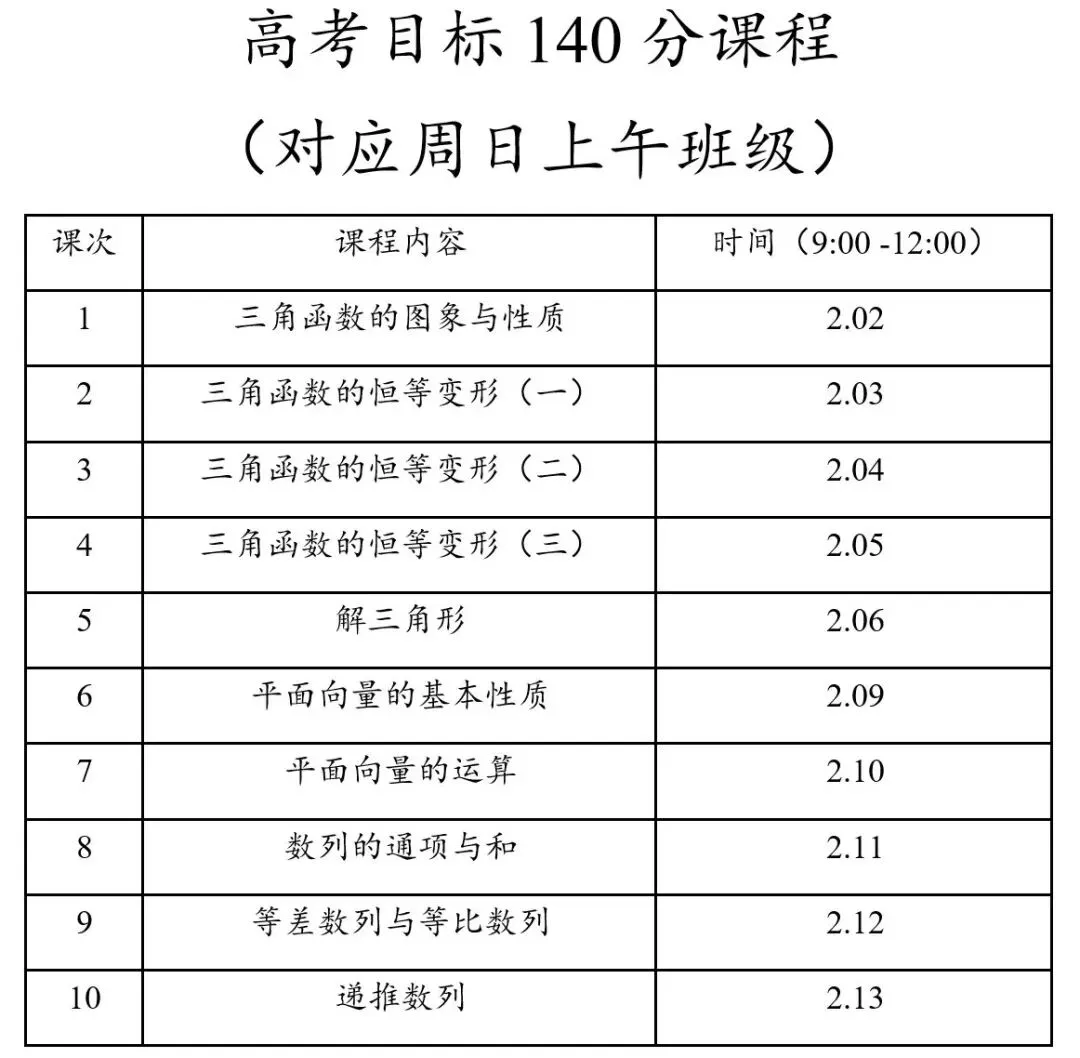 高考目标 140 分课程

（对应周日上午班级）

| 课次 | 课程内容 | 时间（9:00 -12:00） |
|---|---|---|
| 1 | 三角函数的图象与性质 | 2.02 |
| 2 | 三角函数的恒等变形（一） | 2.03 |
| 3 | 三角函数的恒等变形（二） | 2.04 |
| 4 | 三角函数的恒等变形（三） | 2.05 |
| 5 | 解三角形 | 2.06 |
| 6 | 平面向量的基本性质 | 2.09 |
| 7 | 平面向量的运算 | 2.10 |
| 8 | 数列的通项与和 | 2.11 |
| 9 | 等差数列与等比数列 | 2.12 |
| 10 | 递推数列 | 2.13 |